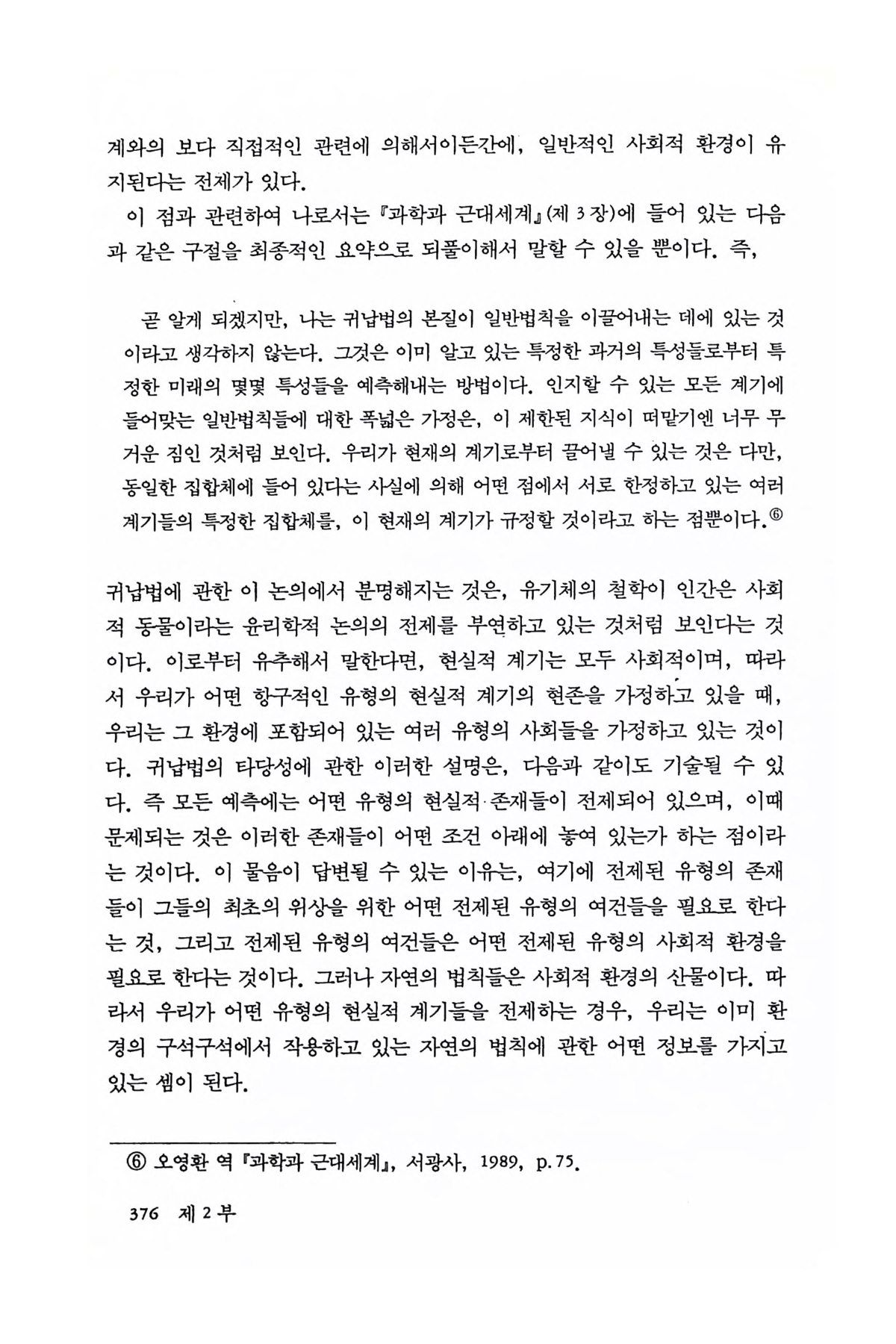 계와의 보다 직접적인 관련에 의해서이든간에, 일반적인 사회적 환경이 유지된다는 전제가 있다.

이 점과 관련하여 나로서는 『과학과 근대세계』(제 3 장)에 들어 있는 다음과 같은 구절을 최종적인 요약으로 되풀이해서 말할 수 있을 뿐이다. 즉,

곧 알게 되겠지만, 나는 귀납법의 본질이 일반법칙을 이끌어내는 데에 있는 것이라고 생각하지 않는다. 그것은 이미 알고 있는 특정한 과거의 특성들로부터 특정한 미래의 몇몇 특성들을 예측해내는 방법이다. 인지할 수 있는 모든 계기에 들어맞는 일반법칙들에 대한 폭넓은 가정은, 이 제한된 지식이 떠맡기엔 너무 무거운 짐인 것처럼 보인다. 우리가 현재의 계기로부터 끌어낼 수 있는 것은 다만, 동일한 집합체에 들어 있다는 사실에 의해 어떤 점에서 서로 한정하고 있는 여러 계기들의 특정한 집합체를, 이 현재의 계기가 규정할 것이라고 하는 점뿐이다.⑥

귀납법에 관한 이 논의에서 분명해지는 것은, 유기체의 철학이 인간은 사회적 동물이라는 윤리학적 논의의 전제를 부연하고 있는 것처럼 보인다는 것이다. 이로부터 유추해서 말한다면, 현실적 계기는 모두 사회적이며, 따라서 우리가 어떤 항구적인 유형의 현실적 계기의 현존을 가정하고 있을 때, 우리는 그 환경에 포함되어 있는 여러 유형의 사회들을 가정하고 있는 것이다. 귀납법의 타당성에 관한 이러한 설명은, 다음과 같이도 기술될 수 있다. 즉 모든 예측에는 어떤 유형의 현실적 존재들이 전제되어 있으며, 이때 문제되는 것은 이러한 존재들이 어떤 조건 아래에 놓여 있는가 하는 점이라는 것이다. 이 물음이 답변될 수 있는 이유는, 여기에 전제된 유형의 존재들이 그들의 최초의 위상을 위한 어떤 전제된 유형의 여건들을 필요로 한다는 것, 그리고 전제된 유형의 여건들은 어떤 전제된 유형의 사회적 환경을 필요로 한다는 것이다. 그러나 자연의 법칙들은 사회적 환경의 산물이다. 따라서 우리가 어떤 유형의 현실적 계기들을 전제하는 경우, 우리는 이미 환경의 구석구석에서 작용하고 있는 자연의 법칙에 관한 어떤 정보를 가지고 있는 셈이 된다.

⑥ 오영환 역 『과학과 근대세계』, 서광사, 1989, p.75.

376 제 2 부